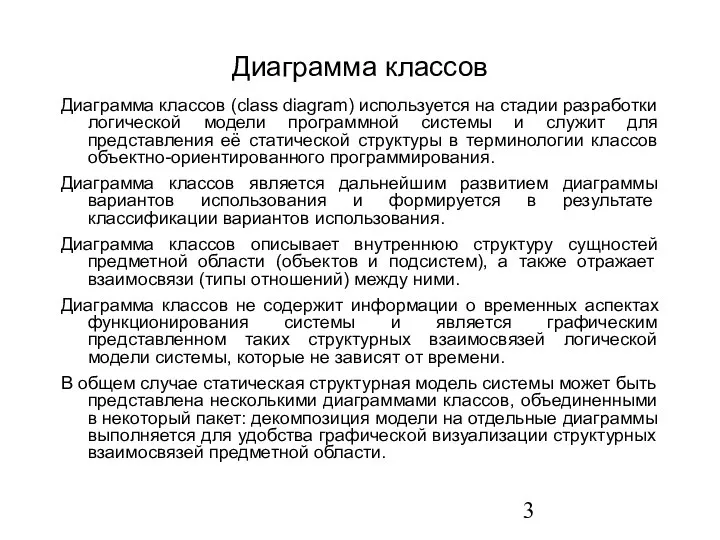 Диаграмма классов

Диаграмма классов (class diagram) используется на стадии разработки логической модели программной системы и служит для представления её статической структуры в терминологии классов объектно-ориентированного программирования.

Диаграмма классов является дальнейшим развитием диаграммы вариантов использования и формируется в результате классификации вариантов использования.

Диаграмма классов описывает внутреннюю структуру сущностей предметной области (объектов и подсистем), а также отражает взаимосвязи (типы отношений) между ними.

Диаграмма классов не содержит информации о временных аспектах функционирования системы и является графическим представленном таких структурных взаимосвязей логической модели системы, которые не зависят от времени.

В общем случае статическая структурная модель системы может быть представлена несколькими диаграммами классов, объединенными в некоторый пакет: декомпозиция модели на отдельные диаграммы выполняется для удобства графической визуализации структурных взаимосвязей предметной области.

3